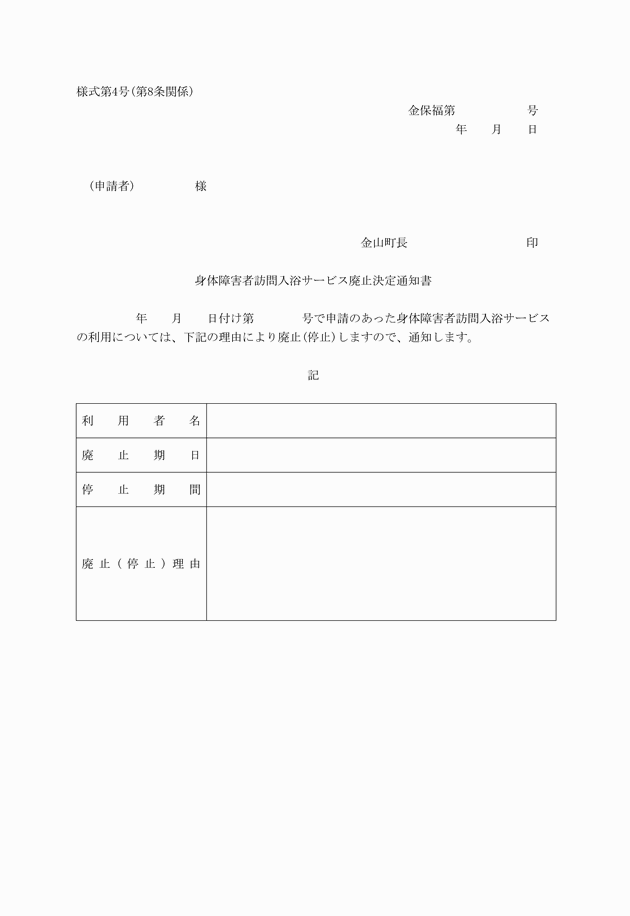 様式第4号(第8条関係)

金保福第　　　　号
年　月　日

(申請者)　　　様

金山町長　　　　　　印

身体障害者訪問入浴サービス廃止決定通知書

年　月　日付け第　　号で申請のあった身体障害者訪問入浴サービスの利用については、下記の理由により廃止(停止)しますので、通知します。

記

| 利用者名 | |
|---|---|
| 廃止期日 | |
| 停止期間 | |
| 廃止(停止)理由 | |